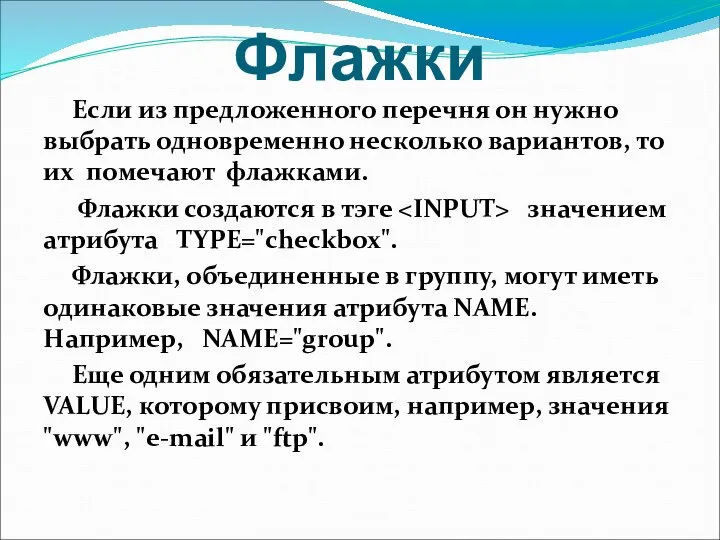 Флажки

Если из предложенного перечня он нужно выбрать одновременно несколько вариантов, то их помечают флажками.

Флажки создаются в тэге <INPUT> значением атрибута TYPE="checkbox".

Флажки, объединенные в группу, могут иметь одинаковые значения атрибута NAME. Например, NAME="group".

Еще одним обязательным атрибутом является VALUE, которому присвоим, например, значения "www", "e-mail" и "ftp".